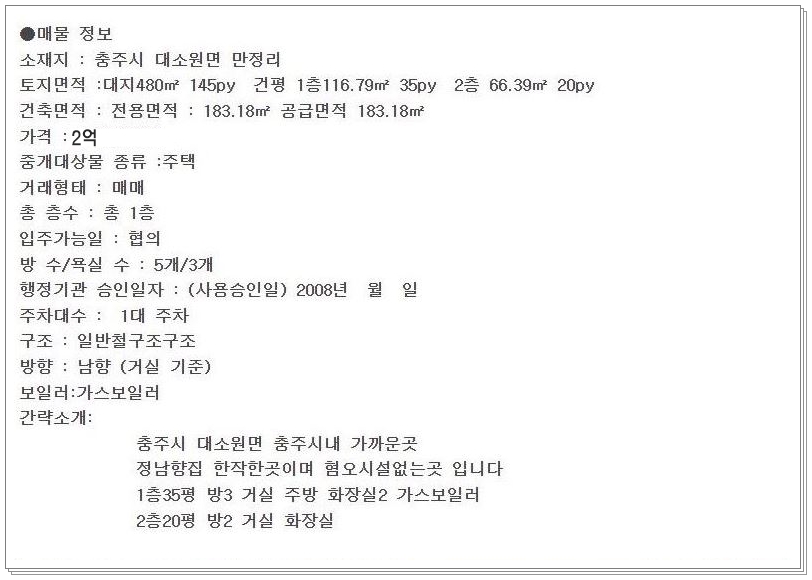 ●매물 정보
소재지 : 충주시 대소원면 만정리
토지면적 :대지480㎡ 145py 건평 1층116.79㎡ 35py 2층 66.39㎡ 20py
건축면적 : 전용면적 : 183.18㎡ 공급면적 183.18㎡
가격 :2억
중개대상물 종류 :주택
거래형태 : 매매
총 층수 : 총 1층
입주가능일 : 협의
방 수/욕실 수 : 5개/3개
행정기관 승인일자 : (사용승인일) 2008년 월 일
주차대수 : 1대 주차
구조 : 일반철구조구조
방향 : 남향 (거실 기준)
보일러:가스보일러
간략소개:
충주시 대소원면 충주시내 가까운곳
정남향집 한작한곳이며 혐오시설없는곳 입니다
1층35평 방3 거실 주방 화장실2 가스보일러
2층20평 방2 거실 화장실